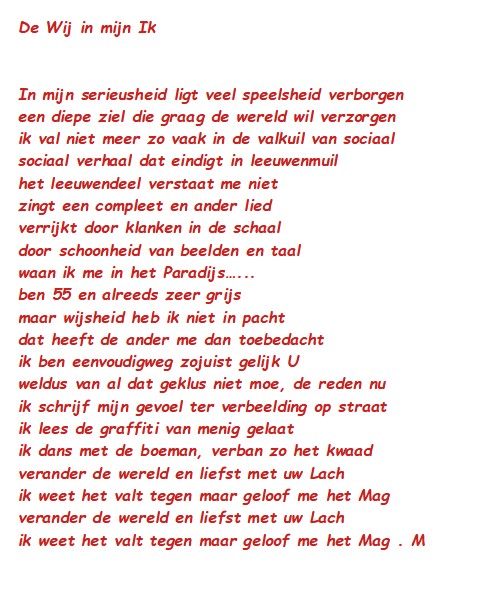 De Wij in mijn Ik

In mijn serieusheid ligt veel speelsheid verborgen
een diepe ziel die graag de wereld wil verzorgen
ik val niet meer zo vaak in de valkuil van sociaal
sociaal verhaal dat eindigt in leeuwenmuil
het leeuwendeel verstaat me niet
zingt een compleet en ander lied
verrijkt door klanken in de schaal
door schoonheid van beelden en taal
waan ik me in het Paradijs…...
ben 55 en alreeds zeer grijs
maar wijsheid heb ik niet in pacht
dat heeft de ander me dan toebedacht
ik ben eenvoudigweg zojuist gelijk U
weldus van al dat geklus niet moe, de reden nu
ik schrijf mijn gevoel ter verbeelding op straat
ik lees de graffiti van menig gelaat
ik dans met de boeman, verban zo het kwaad
verander de wereld en liefst met uw Lach
ik weet het valt tegen maar geloof me het Mag
verander de wereld en liefst met uw Lach
ik weet het valt tegen maar geloof me het Mag . M